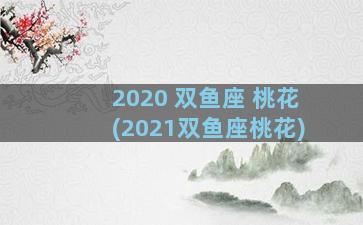 2020 双鱼座 桃花
(2021双鱼座桃花)